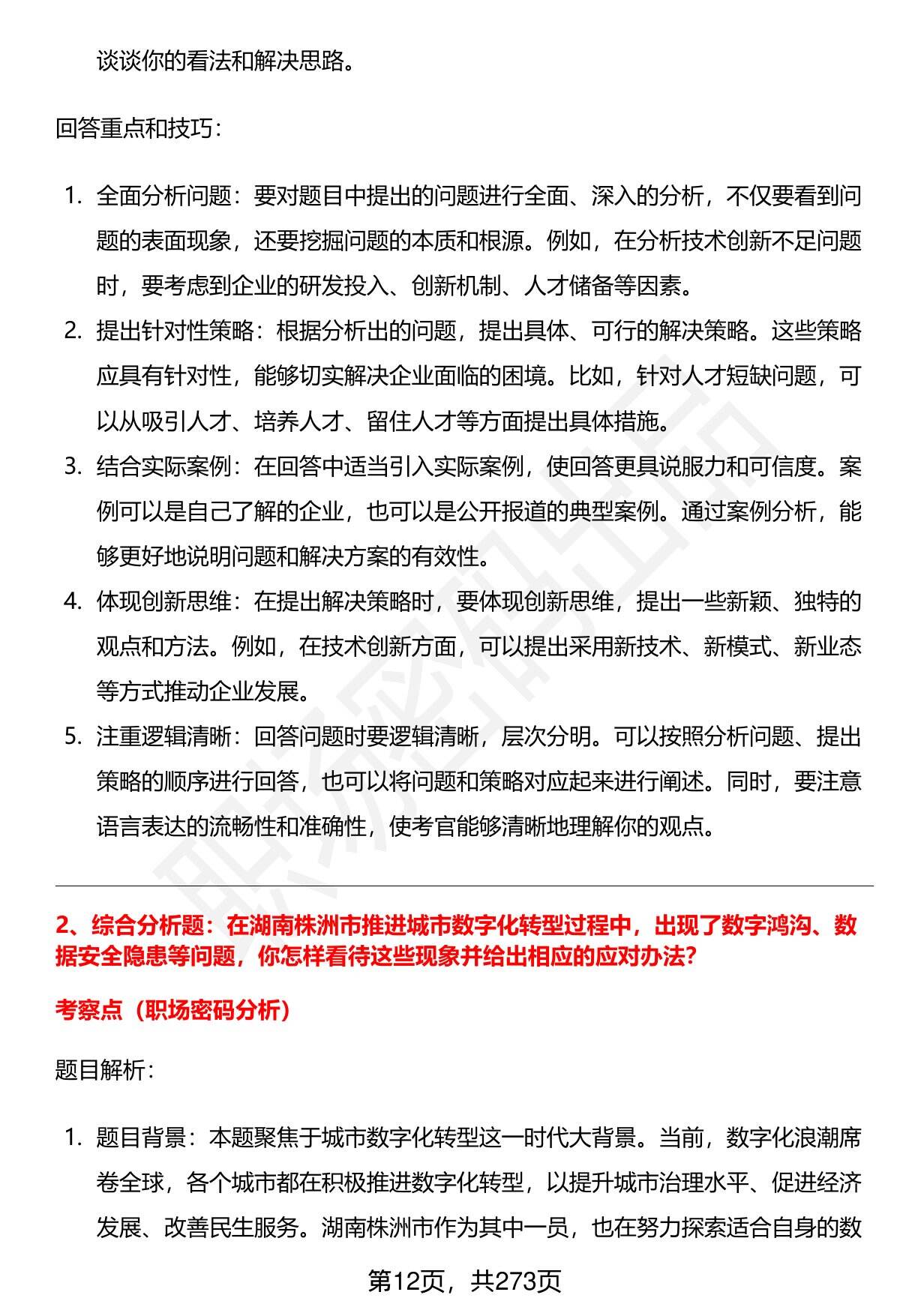 谈谈你的看法和解决思路。

回答重点和技巧：

1. 全面分析问题：要对题目中提出的问题进行全面、深入的分析，不仅要看到问题的表面现象，还要挖掘问题的本质和根源。例如，在分析技术创新不足问题时，要考虑到企业的研发投入、创新机制、人才储备等因素。
2. 提出针对性策略：根据分析出的问题，提出具体、可行的解决策略。这些策略应具有针对性，能够切实解决企业面临的困境。比如，针对人才短缺问题，可以从吸引人才、培养人才、留住人才等方面提出具体措施。
3. 结合实际案例：在回答中适当引入实际案例，使回答更具说服力和可信度。案例可以是自己了解的企业，也可以是公开报道的典型案例。通过案例分析，能够更好地说明问题和解决方案的有效性。
4. 体现创新思维：在提出解决策略时，要体现创新思维，提出一些新颖、独特的观点和方法。例如，在技术创新方面，可以提出采用新技术、新模式、新业态等方式推动企业发展。
5. 注重逻辑清晰：回答问题时要逻辑清晰，层次分明。可以按照分析问题、提出策略的顺序进行回答，也可以将问题和策略对应起来进行阐述。同时，要注意语言表达的流畅性和准确性，使考官能够清晰地理解你的观点。

2、综合分析题：在湖南株洲市推进城市数字化转型过程中，出现了数字鸿沟、数据安全隐患等问题，你怎样看待这些现象并给出相应的应对办法？

考察点（职场密码分析）

题目解析：

1. 题目背景：本题聚焦于城市数字化转型这一时代大背景。当前，数字化浪潮席卷全球，各个城市都在积极推进数字化转型，以提升城市治理水平、促进经济发展、改善民生服务。湖南株洲市作为其中一员，也在努力探索适合自身的数

第12页，共273页